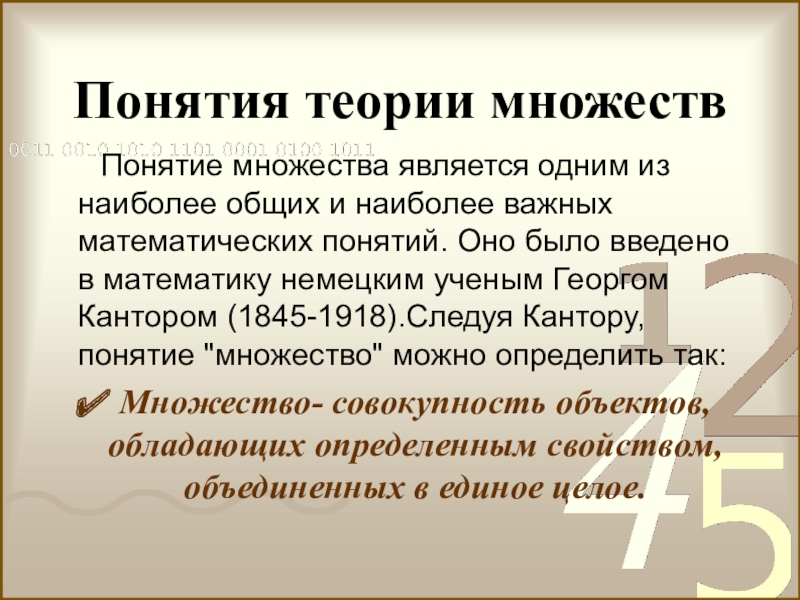 Понятия теории множеств

0011 0010 1010 1101 0001 0100 1011

Понятие множества является одним из наиболее общих и наиболее важных математических понятий. Оно было введено в математику немецким ученым Георгом Кантором (1845-1918).Следуя Кантору, понятие "множество" можно определить так:

✔ Множество- совокупность объектов, обладающих определенным свойством, объединенных в единое целое.

1
2
4
5